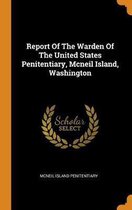 Report Of The Warden Of The United States Penitentiary, Mcneil Island, Washington

Scholar SELECT

MCNEIL ISLAND PENITENTIARY